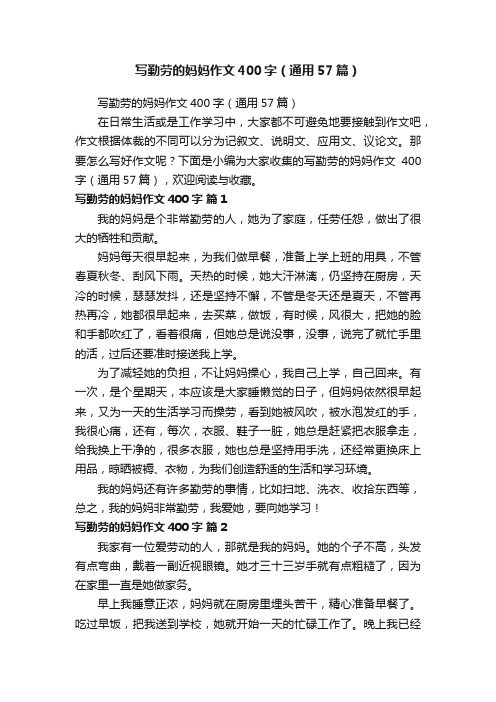 写勤劳的妈妈作文400字（通用57篇）

写勤劳的妈妈作文400字（通用57篇）

在日常生活或是工作学习中，大家都不可避免地要接触到作文吧，作文根据体裁的不同可以分为记叙文、说明文、应用文、议论文。那要怎么写好作文呢？下面是小编为大家收集的写勤劳的妈妈作文 400字（通用57篇），欢迎阅读与收藏。

写勤劳的妈妈作文400字 篇1

我的妈妈是个非常勤劳的人，她为了家庭，任劳任怨，做出了很大的牺牲和贡献。

妈妈每天很早起来，为我们做早餐，准备上学上班的用具，不管春夏秋冬、刮风下雨。天热的时候，她大汗淋漓，仍坚持在厨房，天冷的时候，瑟瑟发抖，还是坚持不懈，不管是冬天还是夏天，不管再热再冷，她都很早起来，去买菜，做饭，有时候，风很大，把她的脸和手都吹红了，看着很痛，但她总是说没事，没事，说完了就忙手里的活，过后还要准时接送我上学。

为了减轻她的负担，不让妈妈操心，我自己上学，自己回来。有一次，是个星期天，本应该是大家睡懒觉的日子，但妈妈依然很早起来，又为一天的生活学习而操劳，看到她被风吹，被水泡发红的手，我很心痛，还有，每次，衣服、鞋子一脏，她总是赶紧把衣服拿走，给我换上干净的，很多衣服，她也总是坚持用手洗，还经常更换床上用品，晾晒被褥、衣物，为我们创造舒适的生活和学习环境。

我的妈妈还有许多勤劳的事情，比如扫地、洗衣、收拾东西等，总之，我的妈妈非常勤劳，我爱她，要向她学习！

写勤劳的妈妈作文400字 篇2

我家有一位爱劳动的人，那就是我的妈妈。她的个子不高，头发有点弯曲，戴着一副近视眼镜。她才三十三岁手就有点粗糙了，因为在家里一直是她做家务。

早上我睡意正浓，妈妈就在厨房里埋头苦干，精心准备早餐了。吃过早饭，把我送到学校，她就开始一天的忙碌工作了。晚上我已经